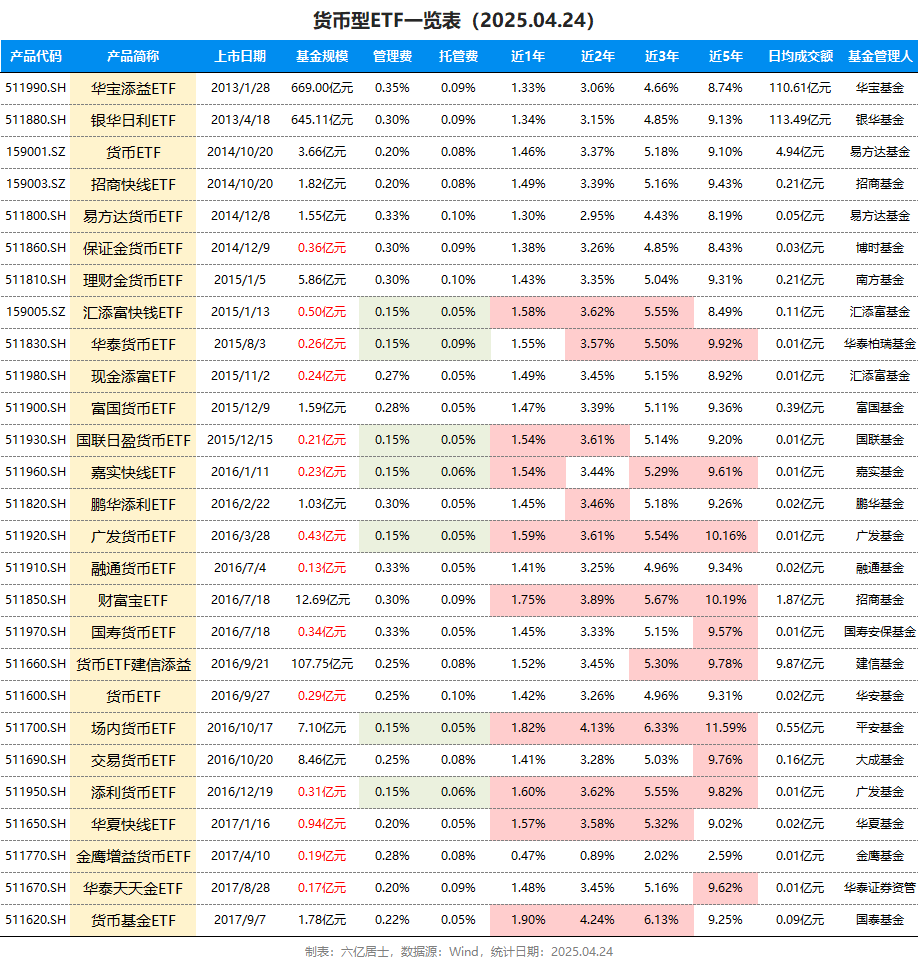 货币型ETF一览表（2025.04.24）

| 产品代码 | 产品简称 | 上市日期 | 基金规模 | 管理费 | 托管费 | 近1年 | 近2年 | 近3年 | 近5年 | 日均成交额 | 基金管理人 |
|---|---|---|---|---|---|---|---|---|---|---|---|
| 511990.SH | 华宝添益ETF | 2013/1/28 | 669.00亿元 | 0.35% | 0.09% | 1.33% | 3.06% | 4.66% | 8.74% | 110.61亿元 | 华宝基金 |
| 511880.SH | 银华日利ETF | 2013/4/18 | 645.11亿元 | 0.30% | 0.09% | 1.34% | 3.15% | 4.85% | 9.13% | 113.49亿元 | 银华基金 |
| 159001.SZ | 货币ETF | 2014/10/20 | 3.66亿元 | 0.20% | 0.08% | 1.46% | 3.37% | 5.18% | 9.10% | 4.94亿元 | 易方达基金 |
| 159003.SZ | 招商快线ETF | 2014/10/20 | 1.82亿元 | 0.20% | 0.08% | 1.49% | 3.39% | 5.16% | 9.43% | 0.21亿元 | 招商基金 |
| 511800.SH | 易方达货币ETF | 2014/12/8 | 1.55亿元 | 0.33% | 0.10% | 1.30% | 2.95% | 4.43% | 8.19% | 0.05亿元 | 易方达基金 |
| 511860.SH | 保证金货币ETF | 2014/12/9 | 0.36亿元 | 0.30% | 0.09% | 1.38% | 3.26% | 4.85% | 8.43% | 0.03亿元 | 博时基金 |
| 511810.SH | 理财金货币ETF | 2015/1/5 | 5.86亿元 | 0.30% | 0.10% | 1.43% | 3.35% | 5.04% | 9.31% | 0.21亿元 | 南方基金 |
| 159005.SZ | 汇添富快钱ETF | 2015/1/13 | 0.50亿元 | 0.15% | 0.05% | 1.58% | 3.62% | 5.55% | 8.49% | 0.11亿元 | 汇添富基金 |
| 511830.SH | 华泰货币ETF | 2015/8/3 | 0.26亿元 | 0.15% | 0.09% | 1.55% | 3.57% | 5.50% | 9.92% | 0.01亿元 | 华泰柏瑞基金 |
| 511980.SH | 现金添富ETF | 2015/11/2 | 0.24亿元 | 0.27% | 0.05% | 1.49% | 3.45% | 5.15% | 8.92% | 0.01亿元 | 汇添富基金 |
| 511900.SH | 富国货币ETF | 2015/12/9 | 1.59亿元 | 0.28% | 0.05% | 1.47% | 3.39% | 5.11% | 9.36% | 0.39亿元 | 富国基金 |
| 511930.SH | 国联日盈货币ETF | 2015/12/15 | 0.21亿元 | 0.15% | 0.05% | 1.54% | 3.61% | 5.14% | 9.20% | 0.01亿元 | 国联基金 |
| 511960.SH | 嘉实快线ETF | 2016/1/11 | 0.23亿元 | 0.15% | 0.06% | 1.54% | 3.44% | 5.29% | 9.61% | 0.01亿元 | 嘉实基金 |
| 511820.SH | 鹏华添利ETF | 2016/2/22 | 1.03亿元 | 0.30% | 0.05% | 1.45% | 3.46% | 5.18% | 9.26% | 0.02亿元 | 鹏华基金 |
| 511920.SH | 广发货币ETF | 2016/3/28 | 0.43亿元 | 0.15% | 0.05% | 1.59% | 3.61% | 5.54% | 10.16% | 0.01亿元 | 广发基金 |
| 511910.SH | 融通货币ETF | 2016/7/4 | 0.13亿元 | 0.33% | 0.05% | 1.41% | 3.25% | 4.96% | 9.34% | 0.02亿元 | 融通基金 |
| 511850.SH | 财富宝ETF | 2016/7/18 | 12.69亿元 | 0.30% | 0.09% | 1.75% | 3.89% | 5.67% | 10.19% | 1.87亿元 | 招商基金 |
| 511970.SH | 国寿货币ETF | 2016/7/18 | 0.34亿元 | 0.33% | 0.05% | 1.45% | 3.33% | 5.15% | 9.57% | 0.01亿元 | 国寿安保基金 |
| 511660.SH | 货币ETF建信添益 | 2016/9/21 | 107.75亿元 | 0.25% | 0.08% | 1.52% | 3.45% | 5.30% | 9.78% | 9.87亿元 | 建信基金 |
| 511600.SH | 货币ETF | 2016/9/27 | 0.29亿元 | 0.25% | 0.10% | 1.42% | 3.26% | 4.96% | 9.31% | 0.02亿元 | 华安基金 |
| 511700.SH | 场内货币ETF | 2016/10/17 | 7.10亿元 | 0.15% | 0.05% | 1.82% | 4.13% | 6.33% | 11.59% | 0.55亿元 | 平安基金 |
| 511690.SH | 交易货币ETF | 2016/10/20 | 8.46亿元 | 0.25% | 0.08% | 1.41% | 3.28% | 5.03% | 9.76% | 0.16亿元 | 大成基金 |
| 511950.SH | 添利货币ETF | 2016/12/19 | 0.31亿元 | 0.15% | 0.06% | 1.60% | 3.62% | 5.55% | 9.82% | 0.01亿元 | 广发基金 |
| 511650.SH | 华夏快线ETF | 2017/1/16 | 0.94亿元 | 0.20% | 0.05% | 1.57% | 3.58% | 5.32% | 9.02% | 0.02亿元 | 华夏基金 |
| 511770.SH | 金鹰增益货币ETF | 2017/4/10 | 0.19亿元 | 0.28% | 0.08% | 0.47% | 0.89% | 2.02% | 2.59% | 0.01亿元 | 金鹰基金 |
| 511670.SH | 华泰天天金ETF | 2017/8/28 | 0.17亿元 | 0.20% | 0.09% | 1.48% | 3.45% | 5.16% | 9.62% | 0.01亿元 | 华泰证券资管 |
| 511620.SH | 货币基金ETF | 2017/9/7 | 1.78亿元 | 0.22% | 0.05% | 1.90% | 4.24% | 6.13% | 9.25% | 0.09亿元 | 国泰基金 |

制表：六亿居士，数据源：Wind，统计日期：2025.04.24